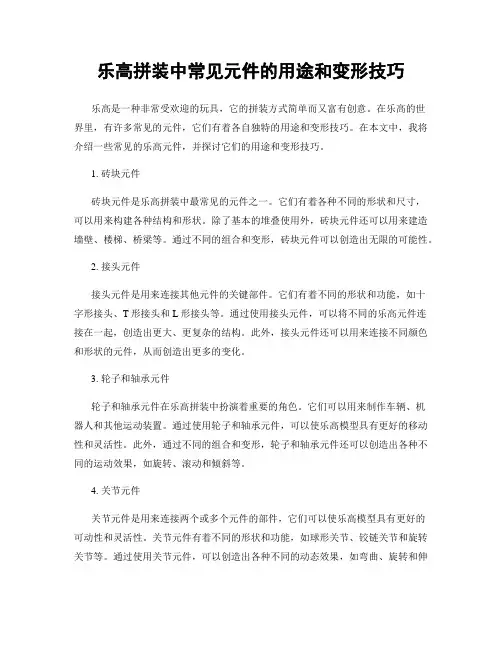 乐高拼装中常见元件的用途和变形技巧

乐高是一种非常受欢迎的玩具，它的拼装方式简单而又富有创意。在乐高的世界里，有许多常见的元件，它们有着各自独特的用途和变形技巧。在本文中，我将介绍一些常见的乐高元件，并探讨它们的用途和变形技巧。

1. 砖块元件

砖块元件是乐高拼装中最常见的元件之一。它们有着各种不同的形状和尺寸，可以用来构建各种结构和形状。除了基本的堆叠使用外，砖块元件还可以用来建造墙壁、楼梯、桥梁等。通过不同的组合和变形，砖块元件可以创造出无限的可能性。

2. 接头元件

接头元件是用来连接其他元件的关键部件。它们有着不同的形状和功能，如十字形接头、T 形接头和 L 形接头等。通过使用接头元件，可以将不同的乐高元件连接在一起，创造出更大、更复杂的结构。此外，接头元件还可以用来连接不同颜色和形状的元件，从而创造出更多的变化。

3. 轮子和轴承元件

轮子和轴承元件在乐高拼装中扮演着重要的角色。它们可以用来制作车辆、机器人和其他运动装置。通过使用轮子和轴承元件，可以使乐高模型具有更好的移动性和灵活性。此外，通过不同的组合和变形，轮子和轴承元件还可以创造出各种不同的运动效果，如旋转、滚动和倾斜等。

4. 关节元件

关节元件是用来连接两个或多个元件的部件，它们可以使乐高模型具有更好的可动性和灵活性。关节元件有着不同的形状和功能，如球形关节、铰链关节和旋转关节等。通过使用关节元件，可以创造出各种不同的动态效果，如弯曲、旋转和伸